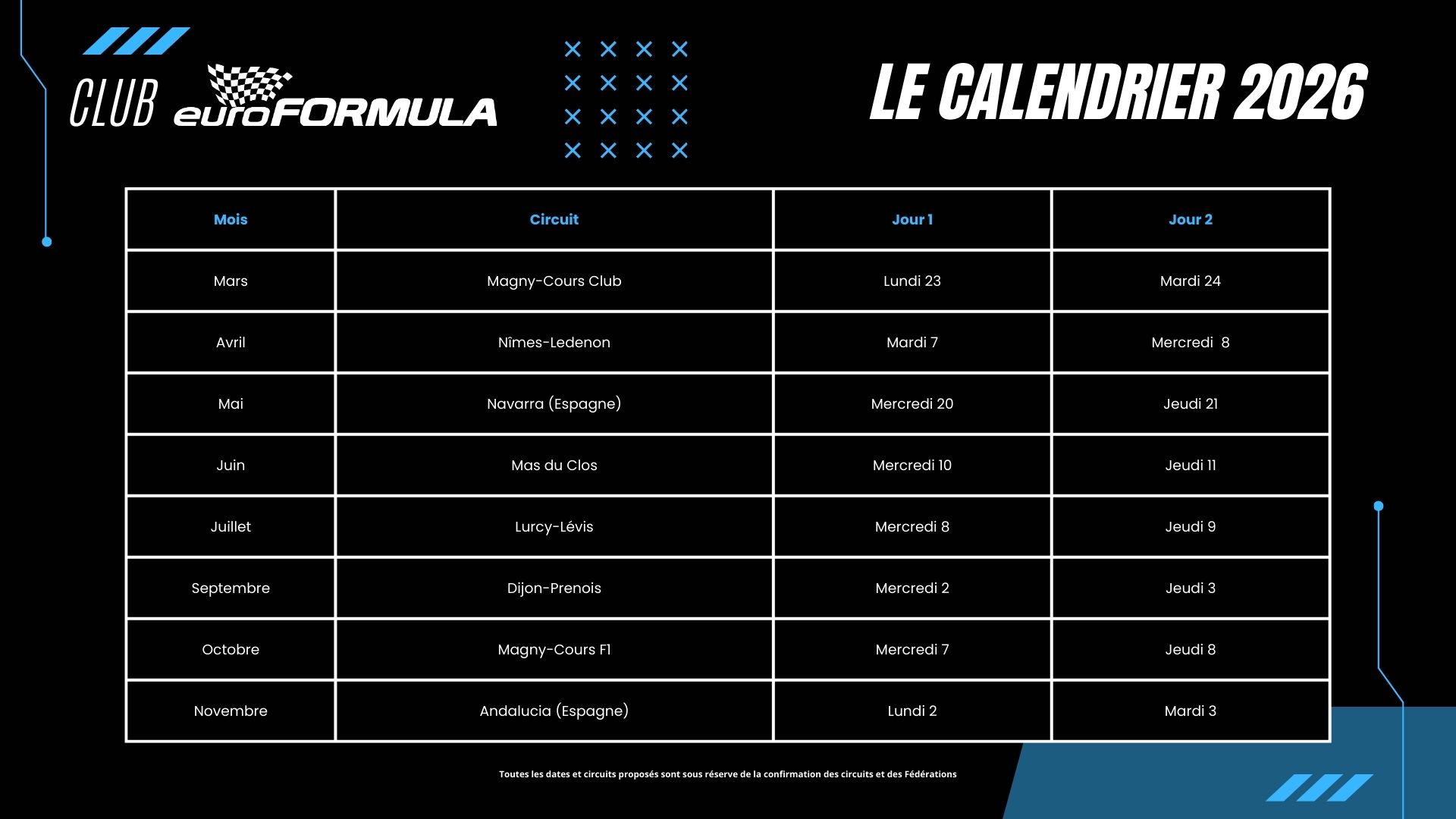 CLUB euroFORMULA

LE CALENDRIER 2026

| Mois | Circuit | Jour 1 | Jour 2 |
|---|---|---|---|
| Mars | Magny-Cours Club | Lundi 23 | Mardi 24 |
| Avril | Nîmes-Ledenon | Mardi 7 | Mercredi 8 |
| Mai | Navarra (Espagne) | Mercredi 20 | Jeudi 21 |
| Juin | Mas du Clos | Mercredi 10 | Jeudi 11 |
| Juillet | Lurcy-Lévis | Mercredi 8 | Jeudi 9 |
| Septembre | Dijon-Prenois | Mercredi 2 | Jeudi 3 |
| Octobre | Magny-Cours F1 | Mercredi 7 | Jeudi 8 |
| Novembre | Andalucia (Espagne) | Lundi 2 | Mardi 3 |

Toutes les dates et circuits proposés sont sous réserve de la confirmation des circuits et des Fédérations